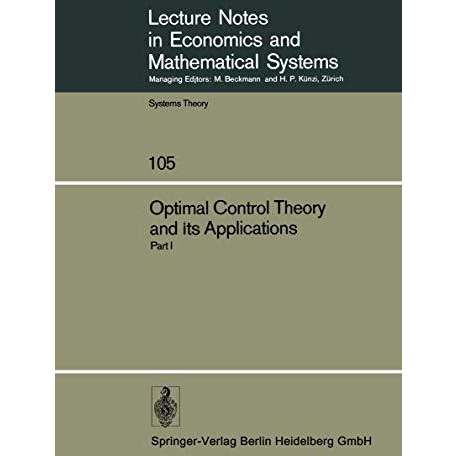 Lecture Notes in Economics and Mathematical Systems
Managing Editors: M. Beckmann and H. P. Künzi, Zürich

Systems Theory

105

Optimal Control Theory and its Applications
Part I

Springer-Verlag Berlin Heidelberg GmbH